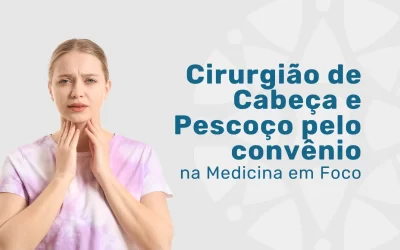 Cirurgião de Cabeça e Pescoço pelo convênio
na Medicina em Foco